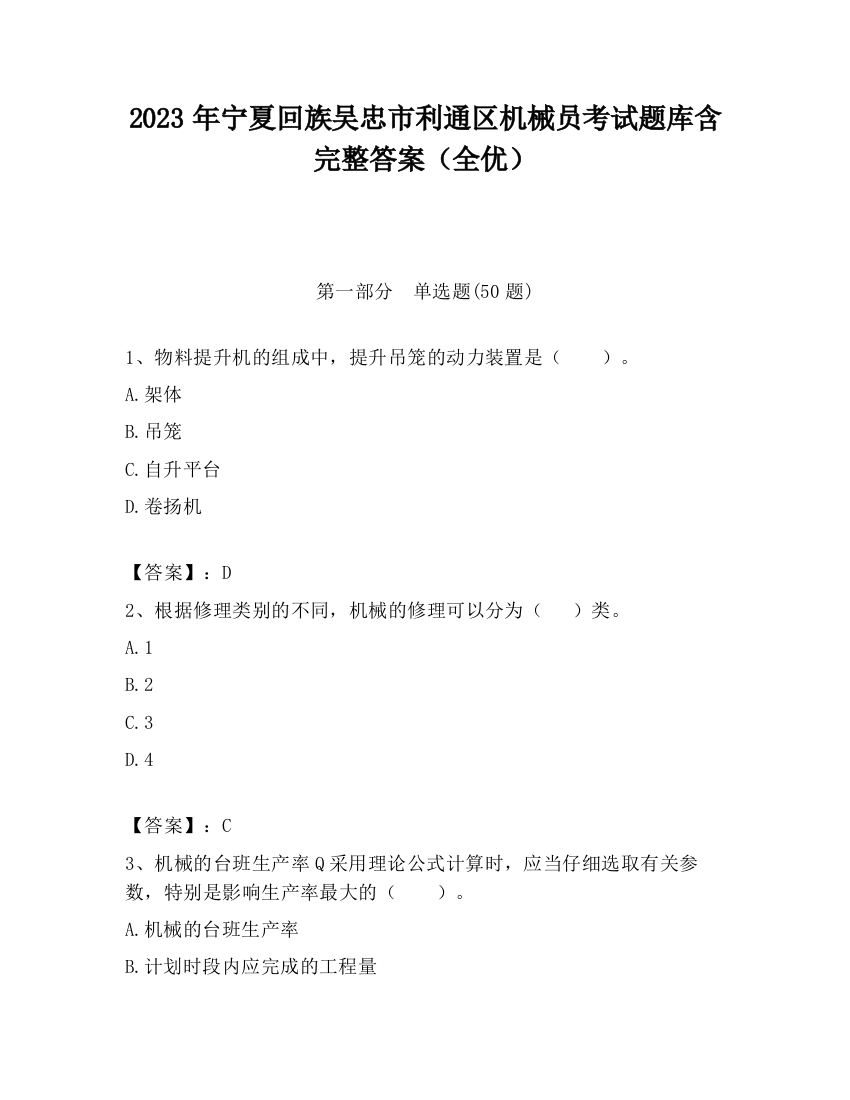 2023 年宁夏回族吴忠市利通区机械员考试题库含完整答案（全优）

第一部分　单选题(50 题)

1、物料提升机的组成中，提升吊笼的动力装置是（　　）。

A.架体

B.吊笼

C.自升平台

D.卷扬机

【答案】：D

2、根据修理类别的不同，机械的修理可以分为（　　）类。

A.1

B.2

C.3

D.4

【答案】：C

3、机械的台班生产率 Q 采用理论公式计算时，应当仔细选取有关参数，特别是影响生产率最大的（　　）。

A.机械的台班生产率

B.计划时段内应完成的工程量